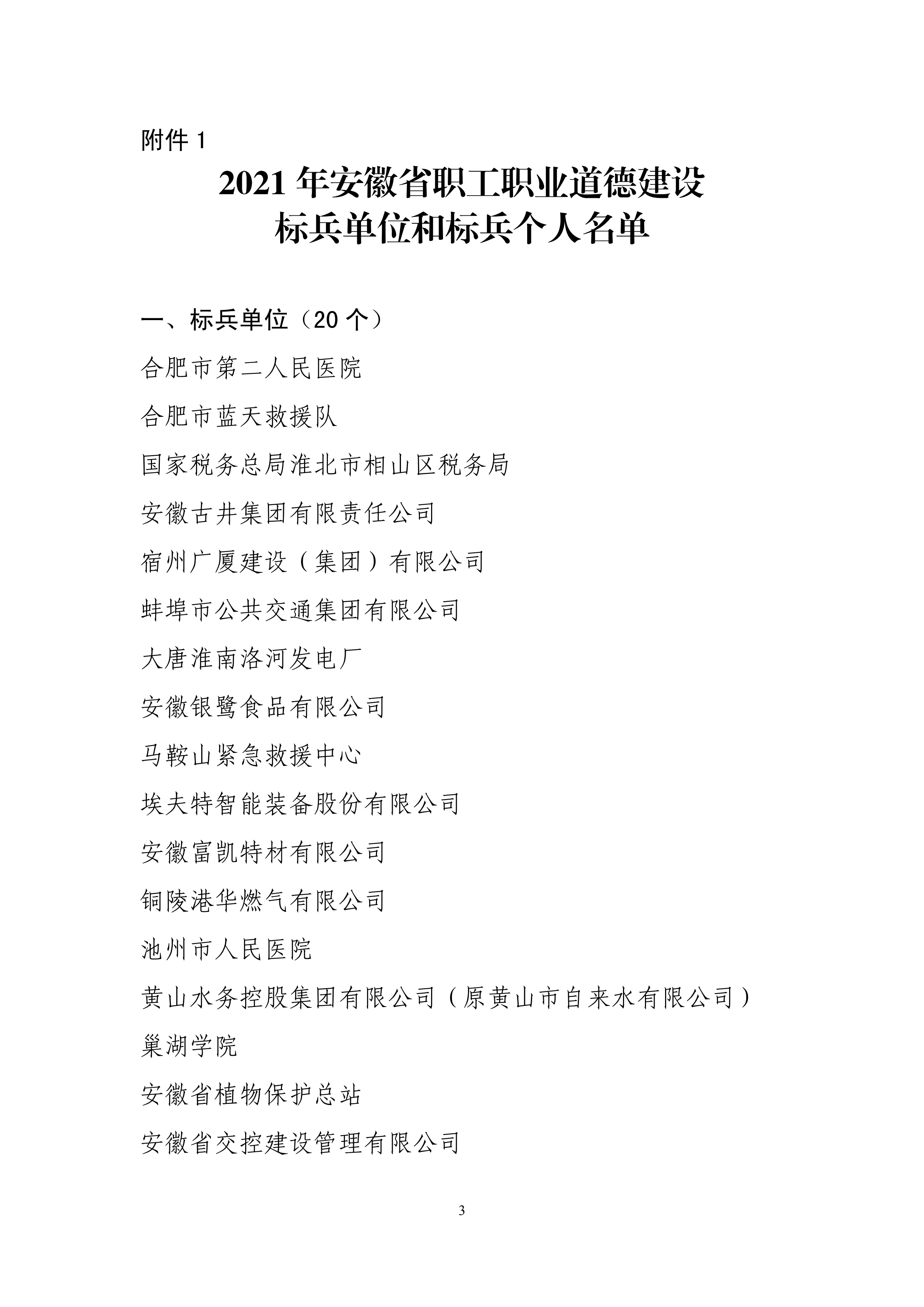 附件 1

2021 年安徽省职工职业道德建设
标兵单位和标兵个人名单

一、标兵单位（20 个）

合肥市第二人民医院

合肥市蓝天救援队

国家税务总局淮北市相山区税务局

安徽古井集团有限责任公司

宿州广厦建设（集团）有限公司

蚌埠市公共交通集团有限公司

大唐淮南洛河发电厂

安徽银鹭食品有限公司

马鞍山紧急救援中心

埃夫特智能装备股份有限公司

安徽富凯特材有限公司

铜陵港华燃气有限公司

池州市人民医院

黄山水务控股集团有限公司（原黄山市自来水有限公司）

巢湖学院

安徽省植物保护总站

安徽省交控建设管理有限公司

3